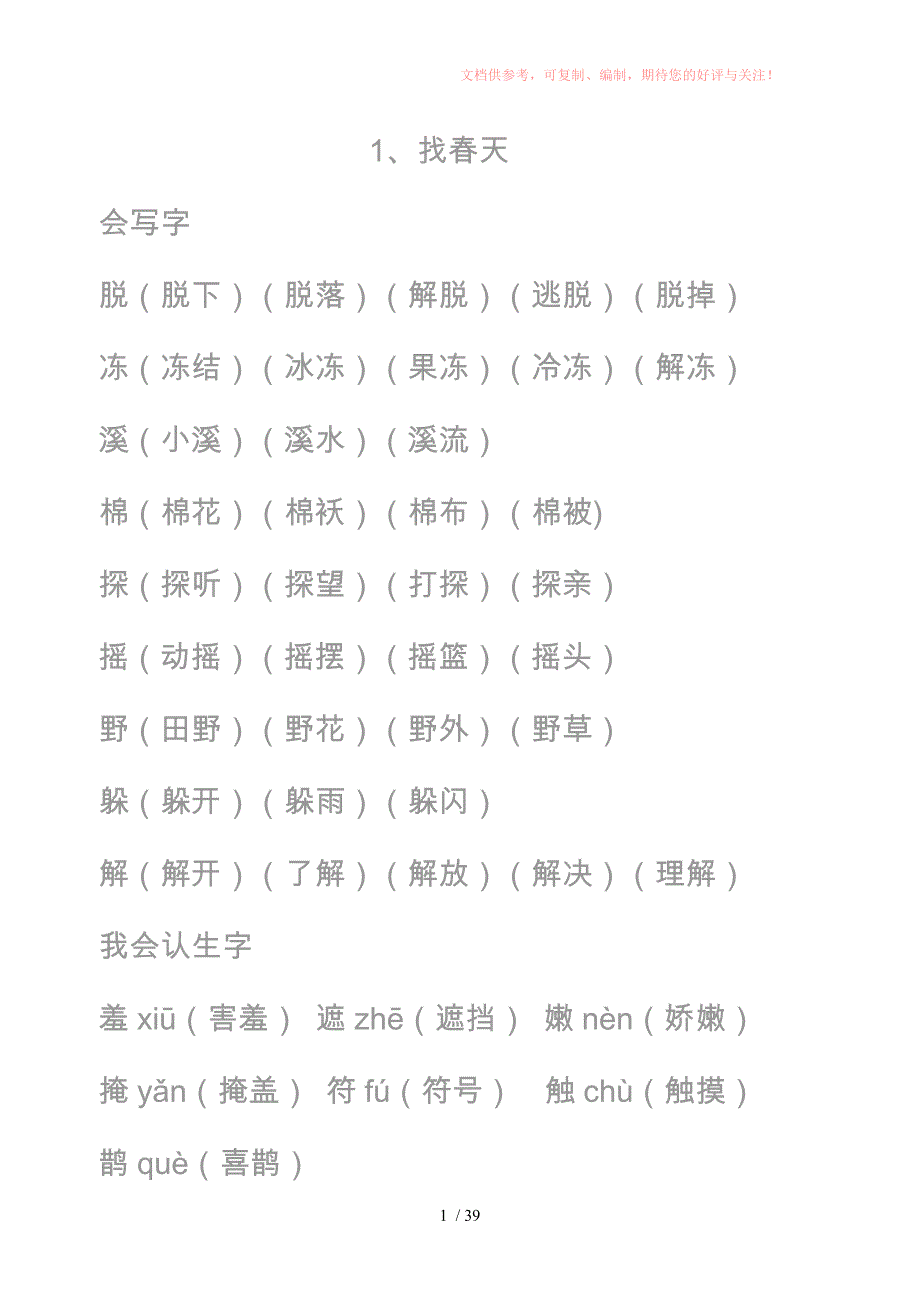 文档供参考，可复制、编制，期待您的好评与关注！

1、找春天

会写字

脱（脱下）（脱落）（解脱）（逃脱）（脱掉）

冻（冻结）（冰冻）（果冻）（冷冻）（解冻）

溪（小溪）（溪水）（溪流）

棉（棉花）（棉袄）（棉布）（棉被)

探（探听）（探望）（打探）（探亲）

摇（动摇）（摇摆）（摇篮）（摇头）

野（田野）（野花）（野外）（野草）

躲（躲开）（躲雨）（躲闪）

解（解开）（了解）（解放）（解决）（理解）

我会认生字

羞 xiū（害羞） 遮 zhē（遮挡） 嫩 nèn（娇嫩）

掩 yǎn（掩盖） 符 fú（符号） 触 chù（触摸）

鹊 què（喜鹊）

1 / 39